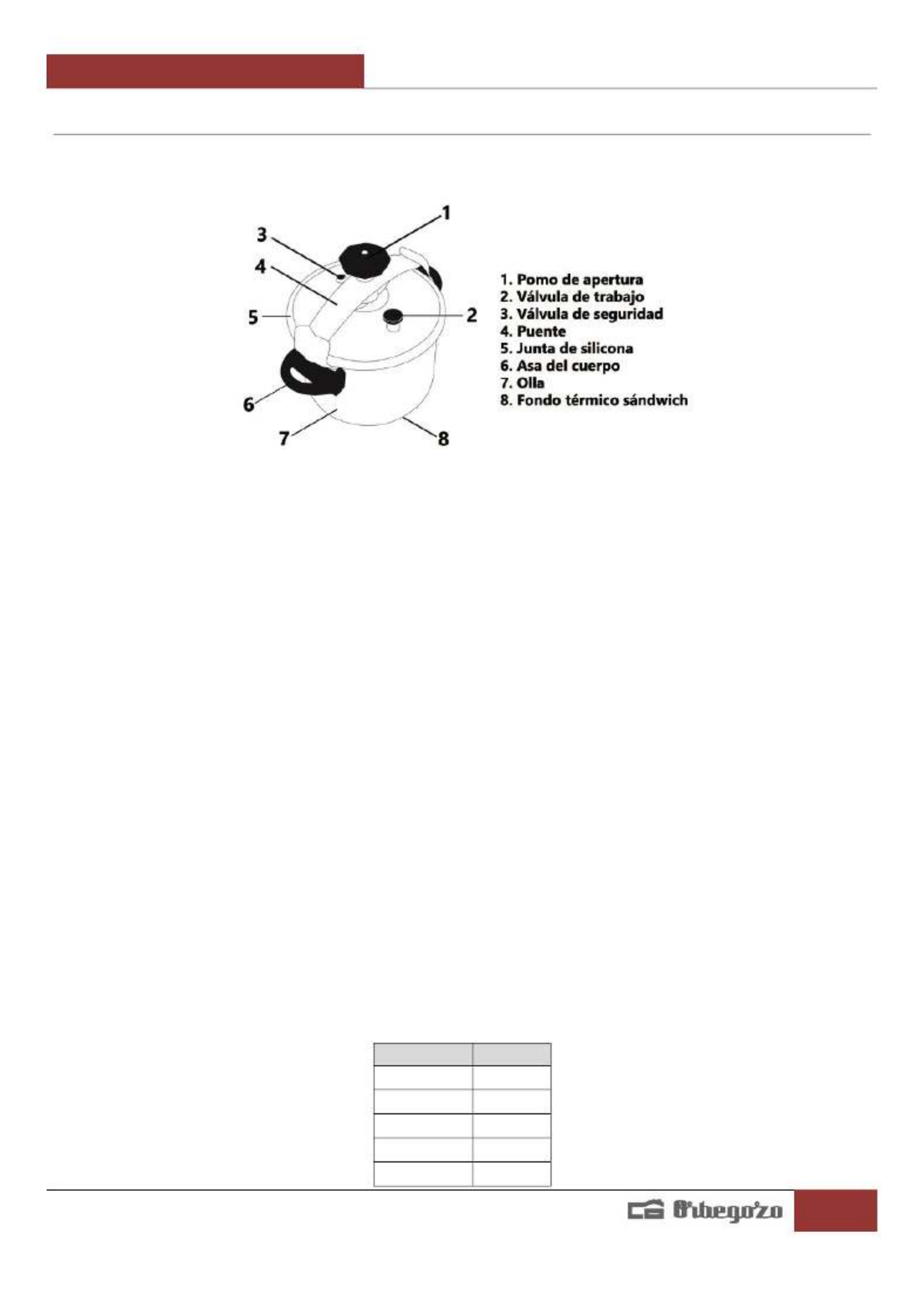 3
4
5
6
7
1
2
8

1. Pomo de apertura
2. Válvula de trabajo
3. Válvula de seguridad
4. Puente
5. Junta de silicona
6. Asa del cuerpo
7. Olla
8. Fondo térmico sándwich

Orbegozo